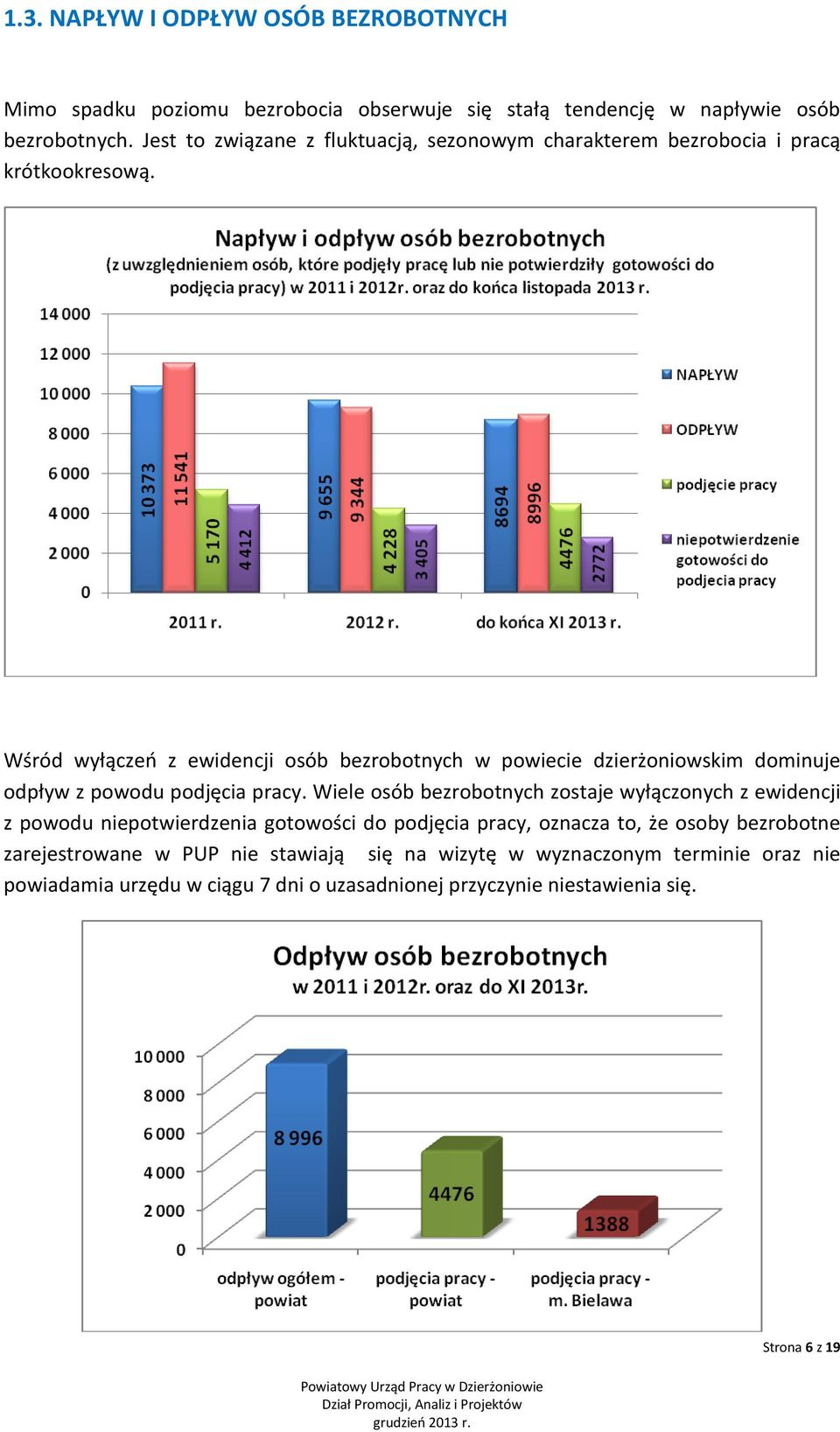 1.3. NAPŁYW I ODPŁYW OSÓB BEZROBOTNYCH

Mimo spadku poziomu bezrobocia obserwuje się stałą tendencję w napływie osób bezrobotnych. Jest to związane z fluktuacją, sezonowym charakterem bezrobocia i pracą krótkookresową.

Napływ i odpływ osób bezrobotnych
(z uwzględnieniem osób, które podjęły pracę lub nie potwierdziły gotowości do podjęcia pracy) w 2011 i 2012r. oraz do końca listopada 2013 r.

14 000
12 000
10 000
8 000
6 000
4 000
2 000
0

10 373
11 541
5 170
4 412
9 655
9 344
4 228
3 405
8694
8996
4476
2772

2011 r.
2012 r.
do końca XI 2013 r.

NAPŁYW
ODPŁYW
podjęcie pracy
niepotwierdzenie gotowości do podjecia pracy

Wśród wyłączeń z ewidencji osób bezrobotnych w powiecie dzierżoniowskim dominuje odpływ z powodu podjęcia pracy. Wiele osób bezrobotnych zostaje wyłączonych z ewidencji z powodu niepotwierdzenia gotowości do podjęcia pracy, oznacza to, że osoby bezrobotne zarejestrowane w PUP nie stawiają się na wizytę w wyznaczonym terminie oraz nie powiadamia urzędu w ciągu 7 dni o uzasadnionej przyczynie niestawienia się.

Odpływ osób bezrobotnych
w 2011 i 2012r. oraz do XI 2013r.

10 000
8 000
6 000
4 000
2 000
0

8 996
4476
1388

odpływ ogółem - powiat
podjęcia pracy - powiat
podjęcia pracy - m. Bielawa

Strona 6 z 19

Powiatowy Urząd Pracy w Dzierżoniowie
Dział Promocji, Analiz i Projektów
grudzień 2013 r.